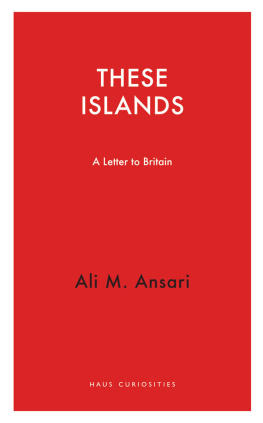 THESE ISLANDS

A Letter to Britain

Ali M. Ansari

HAUS CURIOSITIES